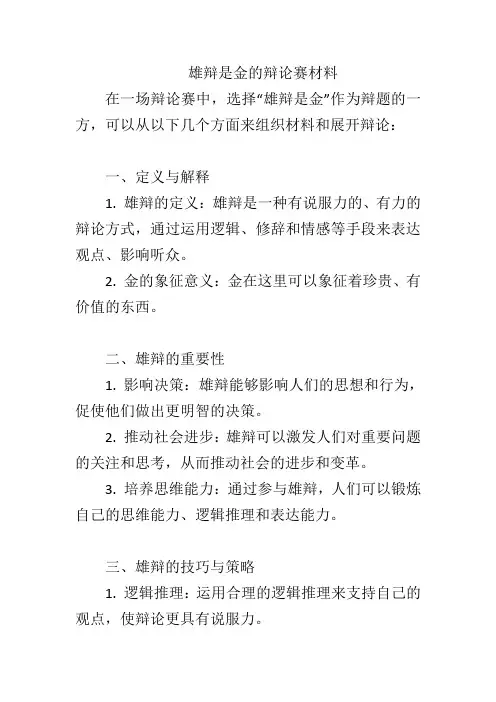 雄辩是金的辩论赛材料

在一场辩论赛中，选择“雄辩是金”作为辩题的一方，可以从以下几个方面来组织材料和展开辩论：

一、定义与解释

1. 雄辩的定义：雄辩是一种有说服力的、有力的辩论方式，通过运用逻辑、修辞和情感等手段来表达观点、影响听众。

2. 金的象征意义：金在这里可以象征着珍贵、有价值的东西。

二、雄辩的重要性

1. 影响决策：雄辩能够影响人们的思想和行为，促使他们做出更明智的决策。

2. 推动社会进步：雄辩可以激发人们对重要问题的关注和思考，从而推动社会的进步和变革。

3. 培养思维能力：通过参与雄辩，人们可以锻炼自己的思维能力、逻辑推理和表达能力。

三、雄辩的技巧与策略

1. 逻辑推理：运用合理的逻辑推理来支持自己的观点，使辩论更具有说服力。